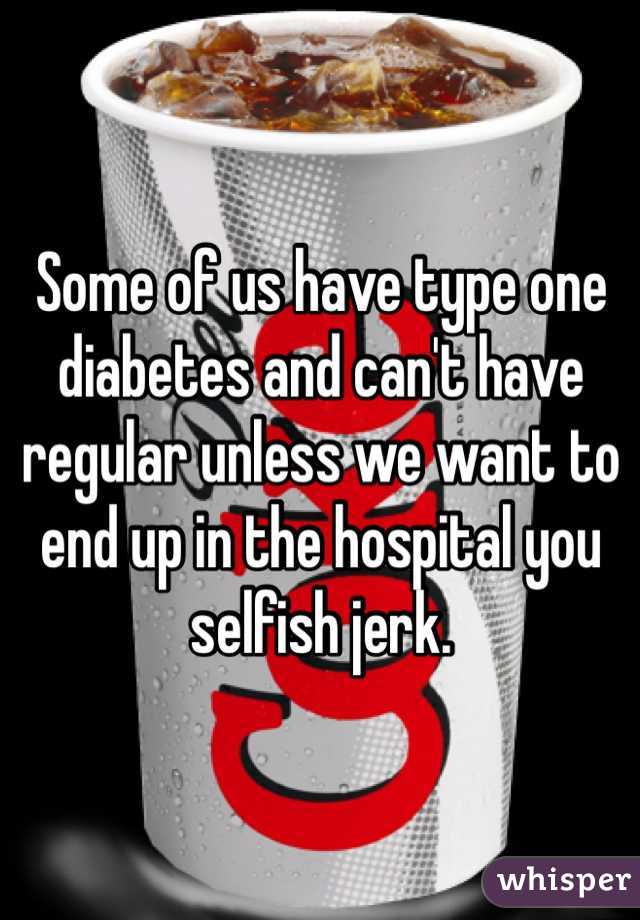 Some of us have type one diabetes and can't have regular unless we want to end up in the hospital you selfish jerk.

whisper